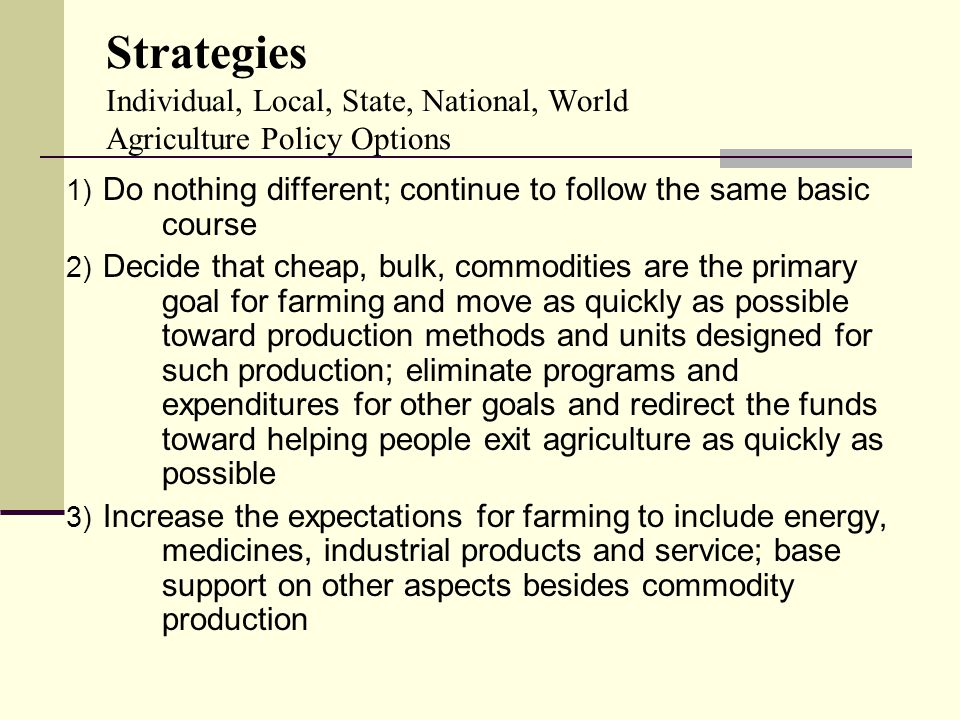 Strategies
Individual, Local, State, National, World
Agriculture Policy Options

1) Do nothing different; continue to follow the same basic course

2) Decide that cheap, bulk, commodities are the primary goal for farming and move as quickly as possible toward production methods and units designed for such production; eliminate programs and expenditures for other goals and redirect the funds toward helping people exit agriculture as quickly as possible

3) Increase the expectations for farming to include energy, medicines, industrial products and service; base support on other aspects besides commodity production